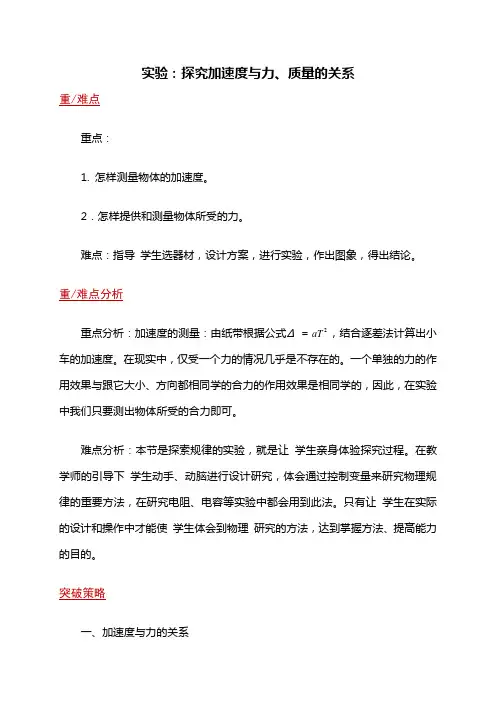 实验：探究加速度与力、质量的关系

重/难点

重点：

1. 怎样测量物体的加速度。

2．怎样提供和测量物体所受的力。

难点：指导 学生选器材，设计方案，进行实验，作出图象，得出结论。

重/难点分析

重点分析：加速度的测量：由纸带根据公式$\Delta = aT^2$，结合逐差法计算出小车的加速度。在现实中，仅受一个力的情况几乎是不存在的。一个单独的力的作用效果与跟它大小、方向都相同学的合力的作用效果是相同学的，因此，在实验中我们只要测出物体所受的合力即可。

难点分析：本节是探索规律的实验，就是让 学生亲身体验探究过程。在教学师的引导下 学生动手、动脑进行设计研究，体会通过控制变量来研究物理规律的重要方法，在研究电阻、电容等实验中都会用到此法。只有让 学生在实际的设计和操作中才能使 学生体会到物理 研究的方法，达到掌握方法、提高能力的目的。

突破策略

一、加速度与力的关系